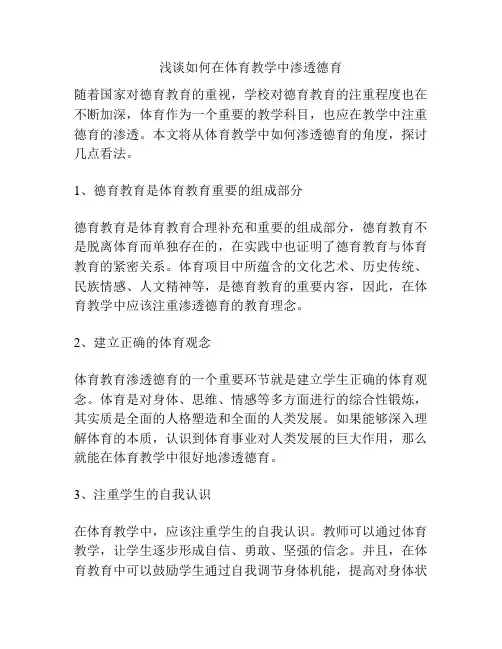 浅谈如何在体育教学中渗透德育

随着国家对德育教育的重视，学校对德育教育的注重程度也在不断加深，体育作为一个重要的教学科目，也应在教学中注重德育的渗透。本文将从体育教学中如何渗透德育的角度，探讨几点看法。

1、德育教育是体育教育重要的组成部分

德育教育是体育教育合理补充和重要的组成部分，德育教育不是脱离体育而单独存在的，在实践中也证明了德育教育与体育教育的紧密关系。体育项目中所蕴含的文化艺术、历史传统、民族情感、人文精神等，是德育教育的重要内容，因此，在体育教学中应该注重渗透德育的教育理念。

2、建立正确的体育观念

体育教育渗透德育的一个重要环节就是建立学生正确的体育观念。体育是对身体、思维、情感等多方面进行的综合性锻炼，其实质是全面的人格塑造和全面的人类发展。如果能够深入理解体育的本质，认识到体育事业对人类发展的巨大作用，那么就能在体育教学中很好地渗透德育。

3、注重学生的自我认识

在体育教学中，应该注重学生的自我认识。教师可以通过体育教学，让学生逐步形成自信、勇敢、坚强的信念。并且，在体育教育中可以鼓励学生通过自我调节身体机能，提高对身体状